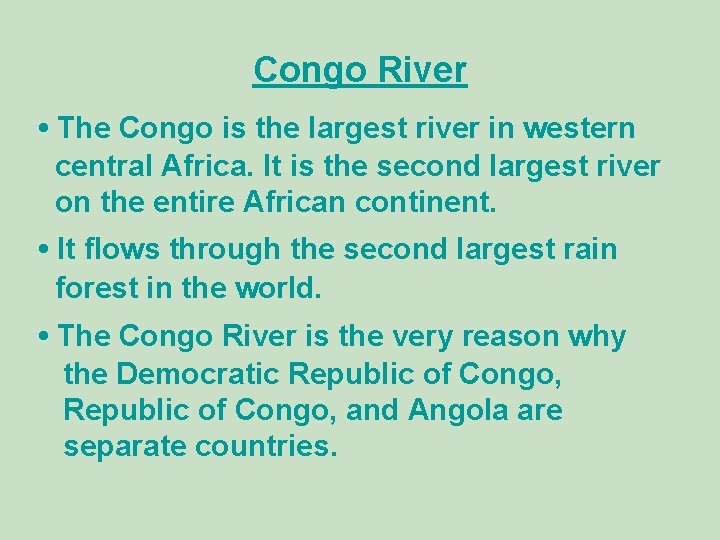 Congo River

• The Congo is the largest river in western central Africa. It is the second largest river on the entire African continent.

• It flows through the second largest rain forest in the world.

• The Congo River is the very reason why the Democratic Republic of Congo, Republic of Congo, and Angola are separate countries.